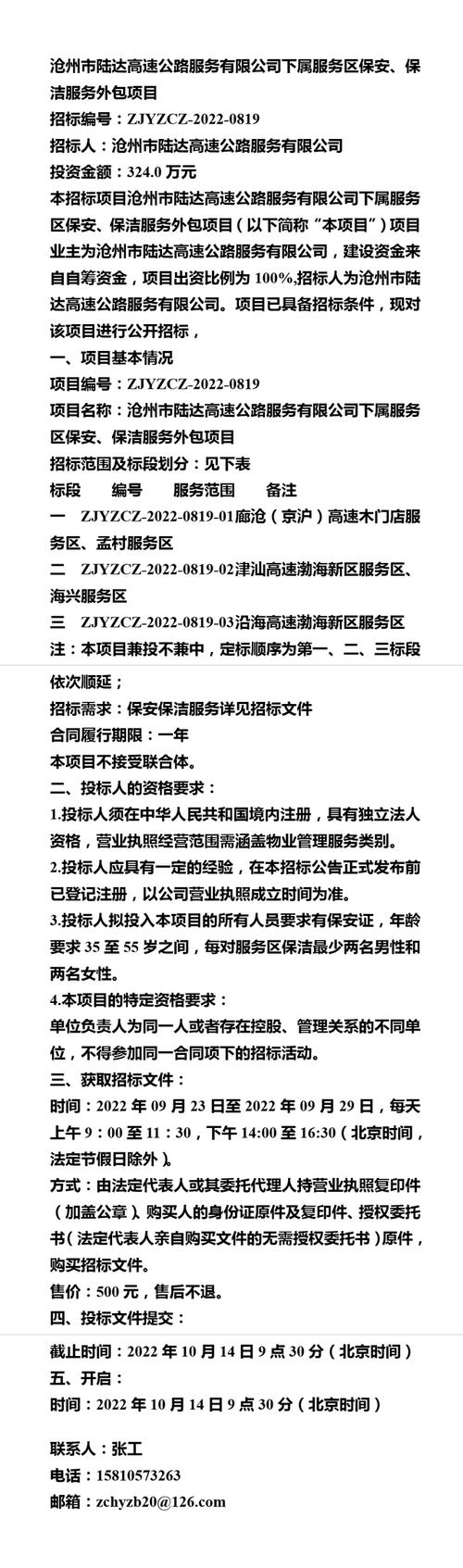 沧州市陆达高速公路服务有限公司下属服务区保安、保洁服务外包项目

招标编号：ZJYZCZ-2022-0819

招标人：沧州市陆达高速公路服务有限公司

投资金额：324.0 万元

本招标项目沧州市陆达高速公路服务有限公司下属服务区保安、保洁服务外包项目（以下简称“本项目”）项目业主为沧州市陆达高速公路服务有限公司，建设资金来自自筹资金，项目出资比例为 100%,招标人为沧州市陆达高速公路服务有限公司。项目已具备招标条件，现对该项目进行公开招标，

一、项目基本情况

项目编号：ZJYZCZ-2022-0819

项目名称：沧州市陆达高速公路服务有限公司下属服务区保安、保洁服务外包项目

招标范围及标段划分：见下表

标段　编号　服务范围　备注

一　ZJYZCZ-2022-0819-01廊沧（京沪）高速木门店服务区、孟村服务区

二　ZJYZCZ-2022-0819-02津汕高速渤海新区服务区、海兴服务区

三　ZJYZCZ-2022-0819-03沿海高速渤海新区服务区

注：本项目兼投不兼中，定标顺序为第一、二、三标段依次顺延；

招标需求：保安保洁服务详见招标文件

合同履行期限：一年

本项目不接受联合体。

二、投标人的资格要求：

1.投标人须在中华人民共和国境内注册，具有独立法人资格，营业执照经营范围需涵盖物业管理服务类别。

2.投标人应具有一定的经验，在本招标公告正式发布前已登记注册，以公司营业执照成立时间为准。

3.投标人拟投入本项目的所有人员要求有保安证，年龄要求 35 至 55 岁之间，每对服务区保洁最少两名男性和两名女性。

4.本项目的特定资格要求：

单位负责人为同一人或者存在控股、管理关系的不同单位，不得参加同一合同项下的招标活动。

三、获取招标文件：

时间：2022 年 09 月 23 日至 2022 年 09 月 29 日，每天上午 9：00 至 11：30，下午 14:00 至 16:30（北京时间，法定节假日除外）。

方式：由法定代表人或其委托代理人持营业执照复印件（加盖公章）、购买人的身份证原件及复印件、授权委托书（法定代表人亲自购买文件的无需授权委托书）原件，购买招标文件。

售价：500 元，售后不退。

四、投标文件提交：

截止时间：2022 年 10 月 14 日 9 点 30 分（北京时间）

五、开启：

时间：2022 年 10 月 14 日 9 点 30 分（北京时间）

联系人：张工

电话：15810573263

邮箱：zchyzb20@126.com